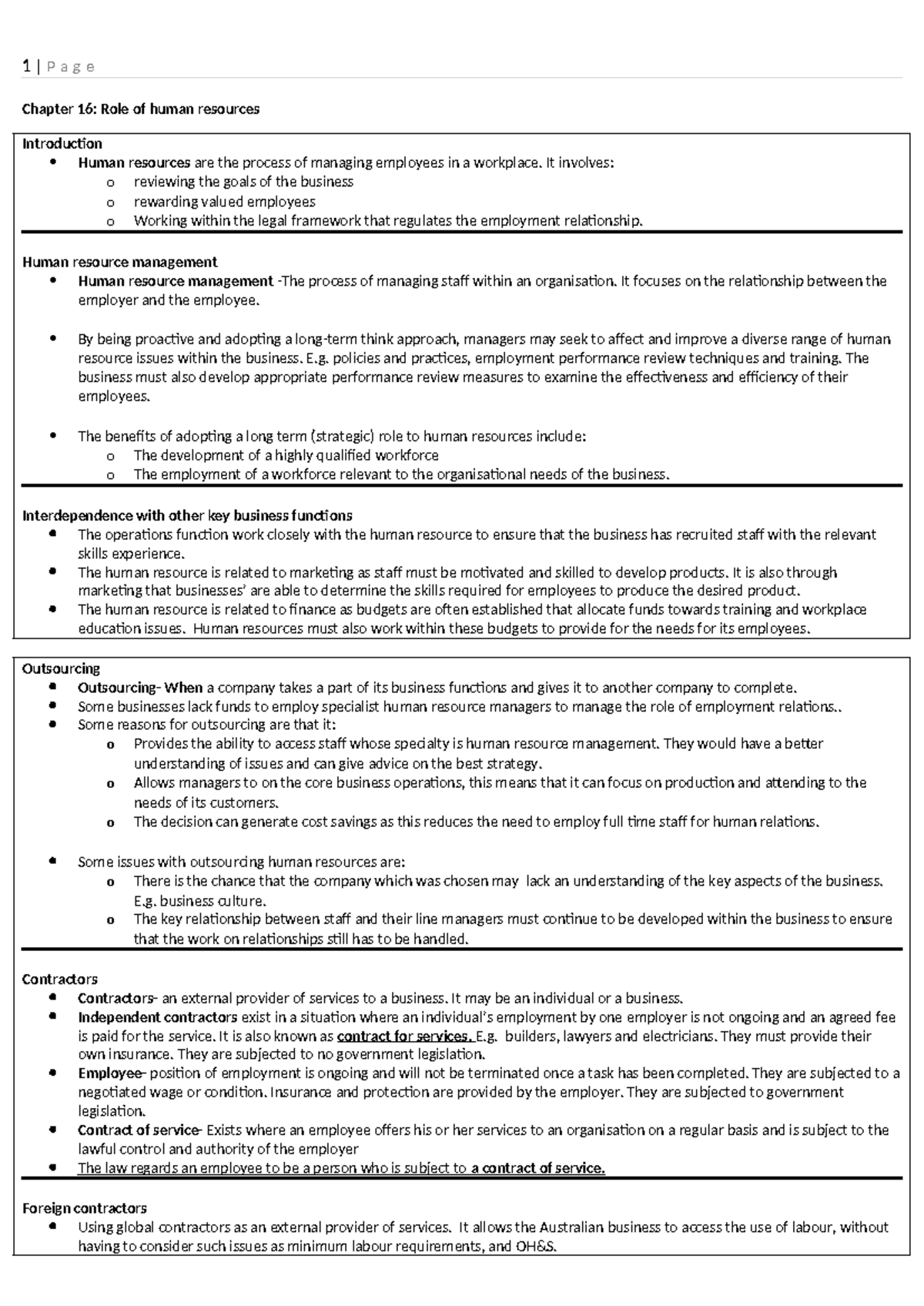 1 | P a g e

Chapter 16: Role of human resources

Introduction
• Human resources are the process of managing employees in a workplace. It involves:
o reviewing the goals of the business
o rewarding valued employees
o Working within the legal framework that regulates the employment relationship.

Human resource management
• Human resource management -The process of managing staff within an organisation. It focuses on the relationship between the employer and the employee.

• By being proactive and adopting a long-term think approach, managers may seek to affect and improve a diverse range of human resource issues within the business. E.g. policies and practices, employment performance review techniques and training. The business must also develop appropriate performance review measures to examine the effectiveness and efficiency of their employees.

• The benefits of adopting a long term (strategic) role to human resources include:
o The development of a highly qualified workforce
o The employment of a workforce relevant to the organisational needs of the business.

Interdependence with other key business functions
• The operations function work closely with the human resource to ensure that the business has recruited staff with the relevant skills experience.
• The human resource is related to marketing as staff must be motivated and skilled to develop products. It is also through marketing that businesses' are able to determine the skills required for employees to produce the desired product.
• The human resource is related to finance as budgets are often established that allocate funds towards training and workplace education issues. Human resources must also work within these budgets to provide for the needs for its employees.

Outsourcing
• Outsourcing- When a company takes a part of its business functions and gives it to another company to complete.
• Some businesses lack funds to employ specialist human resource managers to manage the role of employment relations..
• Some reasons for outsourcing are that it:
o Provides the ability to access staff whose specialty is human resource management. They would have a better understanding of issues and can give advice on the best strategy.
o Allows managers to on the core business operations, this means that it can focus on production and attending to the needs of its customers.
o The decision can generate cost savings as this reduces the need to employ full time staff for human relations.

• Some issues with outsourcing human resources are:
o There is the chance that the company which was chosen may lack an understanding of the key aspects of the business. E.g. business culture.
o The key relationship between staff and their line managers must continue to be developed within the business to ensure that the work on relationships still has to be handled.

Contractors
• Contractors- an external provider of services to a business. It may be an individual or a business.
• Independent contractors exist in a situation where an individual's employment by one employer is not ongoing and an agreed fee is paid for the service. It is also known as contract for services. E.g. builders, lawyers and electricians. They must provide their own insurance. They are subjected to no government legislation.
• Employee- position of employment is ongoing and will not be terminated once a task has been completed. They are subjected to a negotiated wage or condition. Insurance and protection are provided by the employer. They are subjected to government legislation.
• Contract of service- Exists where an employee offers his or her services to an organisation on a regular basis and is subject to the lawful control and authority of the employer
• The law regards an employee to be a person who is subject to a contract of service.

Foreign contractors
• Using global contractors as an external provider of services. It allows the Australian business to access the use of labour, without having to consider such issues as minimum labour requirements, and OH&S.